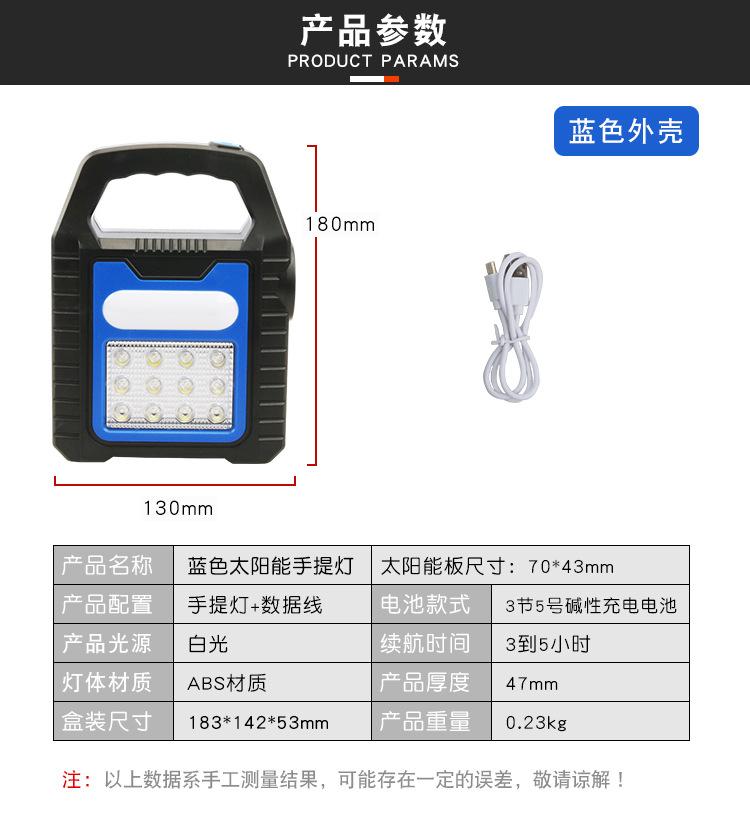 产品参数
PRODUCT PARAMS

蓝色外壳

180mm

130mm

| 产品名称 | 蓝色太阳能手提灯 | 太阳能板尺寸：70*43mm | |
|---|---|---|---|
| 产品配置 | 手提灯+数据线 | 电池款式 | 3节5号碱性充电电池 |
| 产品光源 | 白光 | 续航时间 | 3到5小时 |
| 灯体材质 | ABS材质 | 产品厚度 | 47mm |
| 盒装尺寸 | 183*142*53mm | 产品重量 | 0.23kg |

注：以上数据系手工测量结果，可能存在一定的误差，敬请谅解！